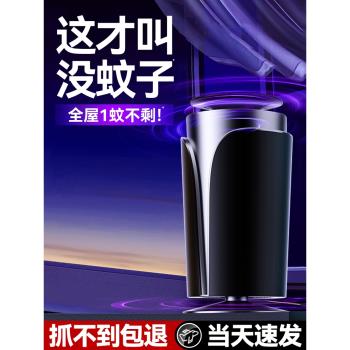 这才叫
没蚊子

全屋1蚊不剩!

抓不到包退

当天速发